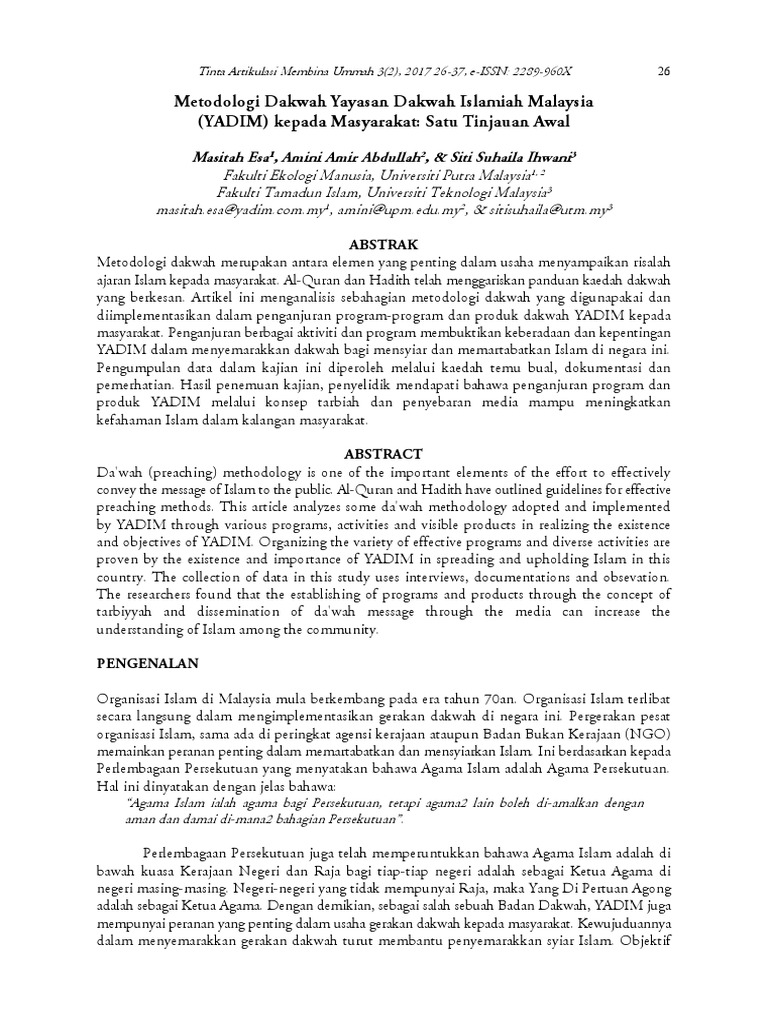 Tinta Artikulasi Membina Ummah 3(2), 2017 26-37, e-ISSN: 2289-960X 26

Metodologi Dakwah Yayasan Dakwah Islamiah Malaysia (YADIM) kepada Masyarakat: Satu Tinjauan Awal

Masitah Esa¹, Amini Amir Abdullah², & Siti Suhaila Ihwani³
Fakulti Ekologi Manusia, Universiti Putra Malaysia¹, ²
Fakulti Tamadun Islam, Universiti Teknologi Malaysia³
masitah.esa@yadim.com.my¹, amini@upm.edu.my², & sitisuhaila@utm.my³

ABSTRAK

Metodologi dakwah merupakan antara elemen yang penting dalam usaha menyampaikan risalah ajaran Islam kepada masyarakat. Al-Quran dan Hadith telah menggariskan panduan kaedah dakwah yang berkesan. Artikel ini menganalisis sebahagian metodologi dakwah yang digunapakai dan diimplementasikan dalam penganjuran program-program dan produk dakwah YADIM kepada masyarakat. Penganjuran berbagai aktiviti dan program membuktikan keberadaan dan kepentingan YADIM dalam menyemarakkan dakwah bagi mensyiar dan memartabatkan Islam di negara ini. Pengumpulan data dalam kajian ini diperoleh melalui kaedah temu bual, dokumentasi dan pemerhatian. Hasil penemuan kajian, penyelidik mendapati bahawa penganjuran program dan produk YADIM melalui konsep tarbiah dan penyebaran media mampu meningkatkan kefahaman Islam dalam kalangan masyarakat.

ABSTRACT

Da'wah (preaching) methodology is one of the important elements of the effort to effectively convey the message of Islam to the public. Al-Quran and Hadith have outlined guidelines for effective preaching methods. This article analyzes some da'wah methodology adopted and implemented by YADIM through various programs, activities and visible products in realizing the existence and objectives of YADIM. Organizing the variety of effective programs and diverse activities are proven by the existence and importance of YADIM in spreading and upholding Islam in this country. The collection of data in this study uses interviews, documentations and obsevation. The researchers found that the establishing of programs and products through the concept of tarbiyyah and dissemination of da'wah message through the media can increase the understanding of Islam among the community.

PENGENALAN

Organisasi Islam di Malaysia mula berkembang pada era tahun 70an. Organisasi Islam terlibat secara langsung dalam mengimplementasikan gerakan dakwah di negara ini. Pergerakan pesat organisasi Islam, sama ada di peringkat agensi kerajaan ataupun Badan Bukan Kerajaan (NGO) memainkan peranan penting dalam memartabatkan dan mensyiarkan Islam. Ini berdasarkan kepada Perlembagaan Persekutuan yang menyatakan bahawa Agama Islam adalah Agama Persekutuan. Hal ini dinyatakan dengan jelas bahawa:
"Agama Islam ialah agama bagi Persekutuan, tetapi agama2 lain boleh di-amalkan dengan aman dan damai di-mana2 bahagian Persekutuan".

Perlembagaan Persekutuan juga telah memperuntukkan bahawa Agama Islam adalah di bawah kuasa Kerajaan Negeri dan Raja bagi tiap-tiap negeri adalah sebagai Ketua Agama di negeri masing-masing. Negeri-negeri yang tidak mempunyai Raja, maka Yang Di Pertuan Agong adalah sebagai Ketua Agama. Dengan demikian, sebagai salah sebuah Badan Dakwah, YADIM juga mempunyai peranan yang penting dalam usaha gerakan dakwah kepada masyarakat. Kewujuduannya dalam menyemarakkan gerakan dakwah turut membantu penyemarakkan syiar Islam. Objektif